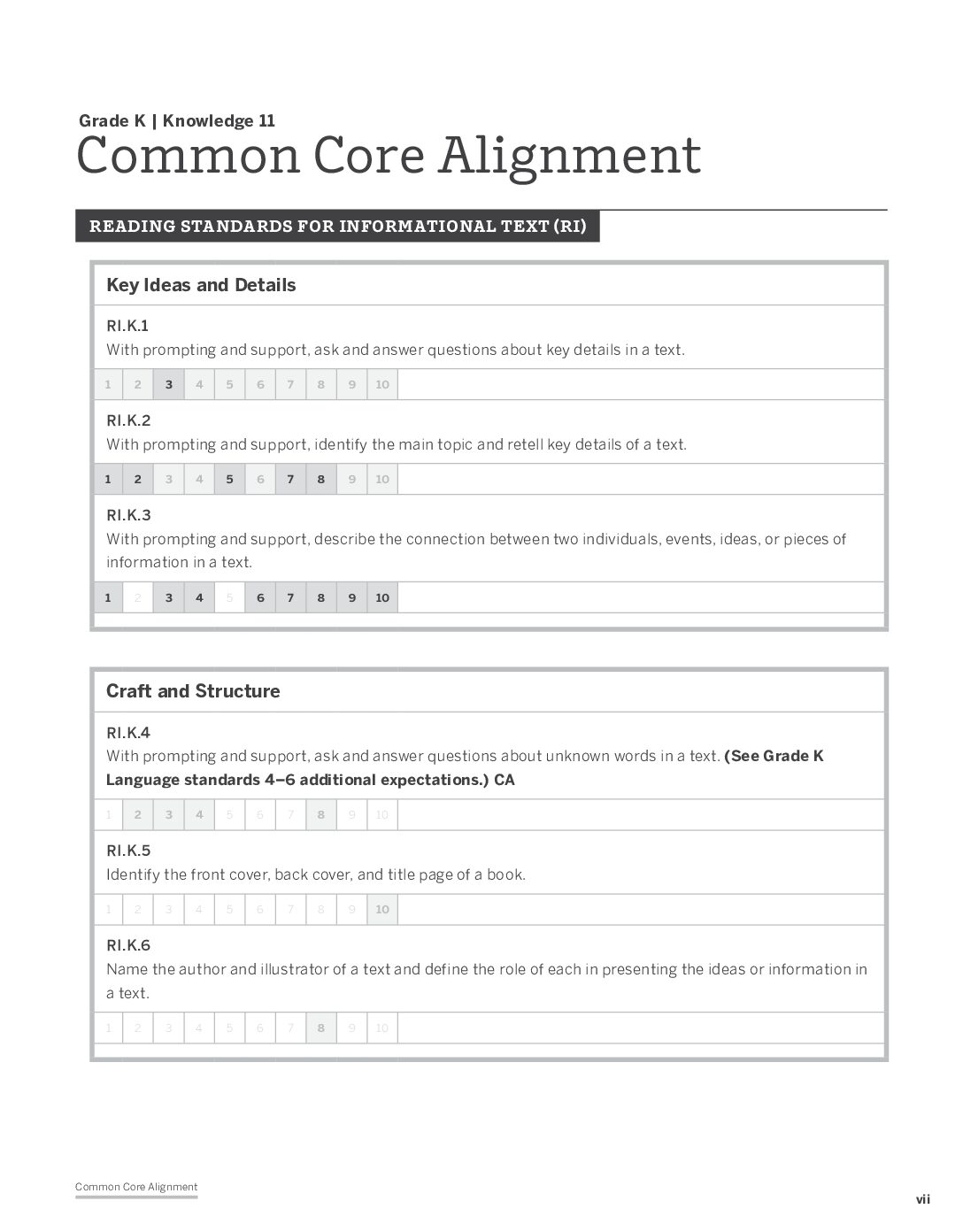 Grade K | Knowledge 11
Common Core Alignment

READING STANDARDS FOR INFORMATIONAL TEXT (RI)

Key Ideas and Details

RI.K.1
With prompting and support, ask and answer questions about key details in a text.

1 2 3 4 5 6 7 8 9 10

RI.K.2
With prompting and support, identify the main topic and retell key details of a text.

1 2 3 4 5 6 7 8 9 10

RI.K.3
With prompting and support, describe the connection between two individuals, events, ideas, or pieces of information in a text.

1 2 3 4 5 6 7 8 9 10

Craft and Structure

RI.K.4
With prompting and support, ask and answer questions about unknown words in a text. (See Grade K Language standards 4–6 additional expectations.) CA

1 2 3 4 5 6 7 8 9 10

RI.K.5
Identify the front cover, back cover, and title page of a book.

1 2 3 4 5 6 7 8 9 10

RI.K.6
Name the author and illustrator of a text and define the role of each in presenting the ideas or information in a text.

1 2 3 4 5 6 7 8 9 10

Common Core Alignment
vii